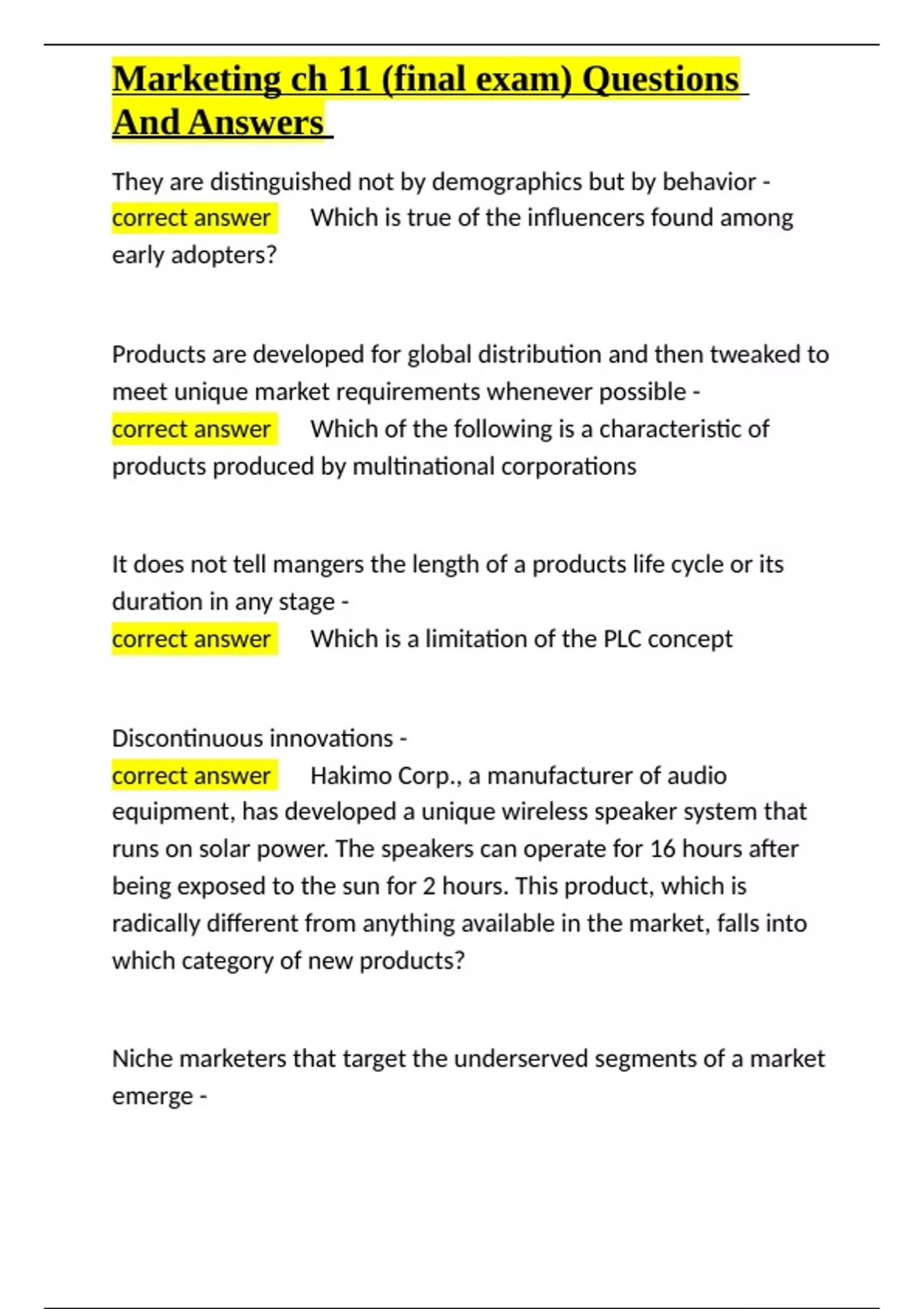 Marketing ch 11 (final exam) Questions And Answers

They are distinguished not by demographics but by behavior - correct answer Which is true of the influencers found among early adopters?

Products are developed for global distribution and then tweaked to meet unique market requirements whenever possible - correct answer Which of the following is a characteristic of products produced by multinational corporations

It does not tell mangers the length of a products life cycle or its duration in any stage - correct answer Which is a limitation of the PLC concept

Discontinuous innovations - correct answer Hakimo Corp., a manufacturer of audio equipment, has developed a unique wireless speaker system that runs on solar power. The speakers can operate for 16 hours after being exposed to the sun for 2 hours. This product, which is radically different from anything available in the market, falls into which category of new products?

Niche marketers that target the underserved segments of a market emerge -